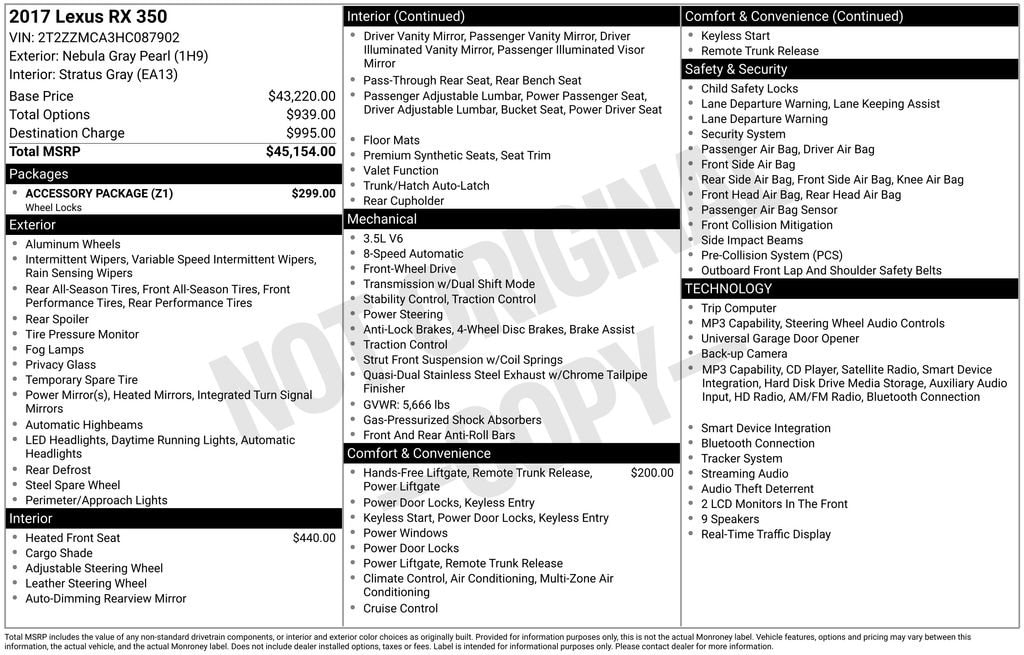 2017 Lexus RX 350
VIN: 2T2ZZMCA3HC087902
Exterior: Nebula Gray Pearl (1H9)
Interior: Stratus Gray (EA13)

| | |
|---|---|
| Base Price | $43,220.00 |
| Total Options | $939.00 |
| Destination Charge | $995.00 |
| Total MSRP | $45,154.00 |

Packages
- ACCESSORY PACKAGE (Z1) $299.00
Wheel Locks

Exterior
- Aluminum Wheels
- Intermittent Wipers, Variable Speed Intermittent Wipers, Rain Sensing Wipers
- Rear All-Season Tires, Front All-Season Tires, Front Performance Tires, Rear Performance Tires
- Rear Spoiler
- Tire Pressure Monitor
- Fog Lamps
- Privacy Glass
- Temporary Spare Tire
- Power Mirror(s), Heated Mirrors, Integrated Turn Signal Mirrors
- Automatic Highbeams
- LED Headlights, Daytime Running Lights, Automatic Headlights
- Rear Defrost
- Steel Spare Wheel
- Perimeter/Approach Lights

Interior
- Heated Front Seat $440.00
- Cargo Shade
- Adjustable Steering Wheel
- Leather Steering Wheel
- Auto-Dimming Rearview Mirror

Interior (Continued)
- Driver Vanity Mirror, Passenger Vanity Mirror, Driver Illuminated Vanity Mirror, Passenger Illuminated Visor Mirror
- Pass-Through Rear Seat, Rear Bench Seat
- Passenger Adjustable Lumbar, Power Passenger Seat, Driver Adjustable Lumbar, Bucket Seat, Power Driver Seat
- Floor Mats
- Premium Synthetic Seats, Seat Trim
- Valet Function
- Trunk/Hatch Auto-Latch
- Rear Cupholder

Mechanical
- 3.5L V6
- 8-Speed Automatic
- Front-Wheel Drive
- Transmission w/Dual Shift Mode
- Stability Control, Traction Control
- Power Steering
- Anti-Lock Brakes, 4-Wheel Disc Brakes, Brake Assist
- Traction Control
- Strut Front Suspension w/Coil Springs
- Quasi-Dual Stainless Steel Exhaust w/Chrome Tailpipe Finisher
- GVWR: 5,666 lbs
- Gas-Pressurized Shock Absorbers
- Front And Rear Anti-Roll Bars

Comfort & Convenience
- Hands-Free Liftgate, Remote Trunk Release, Power Liftgate $200.00
- Power Door Locks, Keyless Entry
- Keyless Start, Power Door Locks, Keyless Entry
- Power Windows
- Power Door Locks
- Power Liftgate, Remote Trunk Release
- Climate Control, Air Conditioning, Multi-Zone Air Conditioning
- Cruise Control

Comfort & Convenience (Continued)
- Keyless Start
- Remote Trunk Release

Safety & Security
- Child Safety Locks
- Lane Departure Warning, Lane Keeping Assist
- Lane Departure Warning
- Security System
- Passenger Air Bag, Driver Air Bag
- Front Side Air Bag
- Rear Side Air Bag, Front Side Air Bag, Knee Air Bag
- Front Head Air Bag, Rear Head Air Bag
- Passenger Air Bag Sensor
- Front Collision Mitigation
- Side Impact Beams
- Pre-Collision System (PCS)
- Outboard Front Lap And Shoulder Safety Belts

TECHNOLOGY
- Trip Computer
- MP3 Capability, Steering Wheel Audio Controls
- Universal Garage Door Opener
- Back-up Camera
- MP3 Capability, CD Player, Satellite Radio, Smart Device Integration, Hard Disk Drive Media Storage, Auxiliary Audio Input, HD Radio, AM/FM Radio, Bluetooth Connection
- Smart Device Integration
- Bluetooth Connection
- Tracker System
- Streaming Audio
- Audio Theft Deterrent
- 2 LCD Monitors In The Front
- 9 Speakers
- Real-Time Traffic Display

NOT ORIGINAL COPY

Total MSRP includes the value of any non-standard drivetrain components, or interior and exterior color choices as originally built. Provided for information purposes only, this is not the actual Monroney label. Vehicle features, options and pricing may vary between this information, the actual vehicle, and the actual Monroney label. Does not include dealer installed options, taxes or fees. Label is intended for informational purposes only. Please contact dealer for more information.